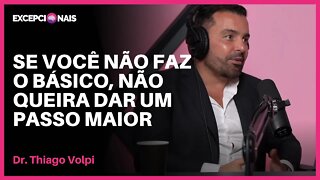 EXCEPCIONAIS

SE VOCÊ NÃO FAZ O BÁSICO, NÃO QUEIRA DAR UM PASSO MAIOR

Dr. Thiago Volpi